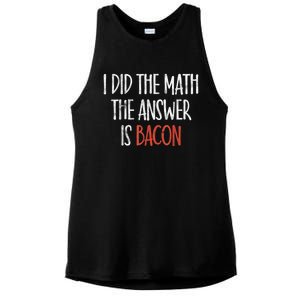 I DID THE MATH
THE ANSWER
IS BACON